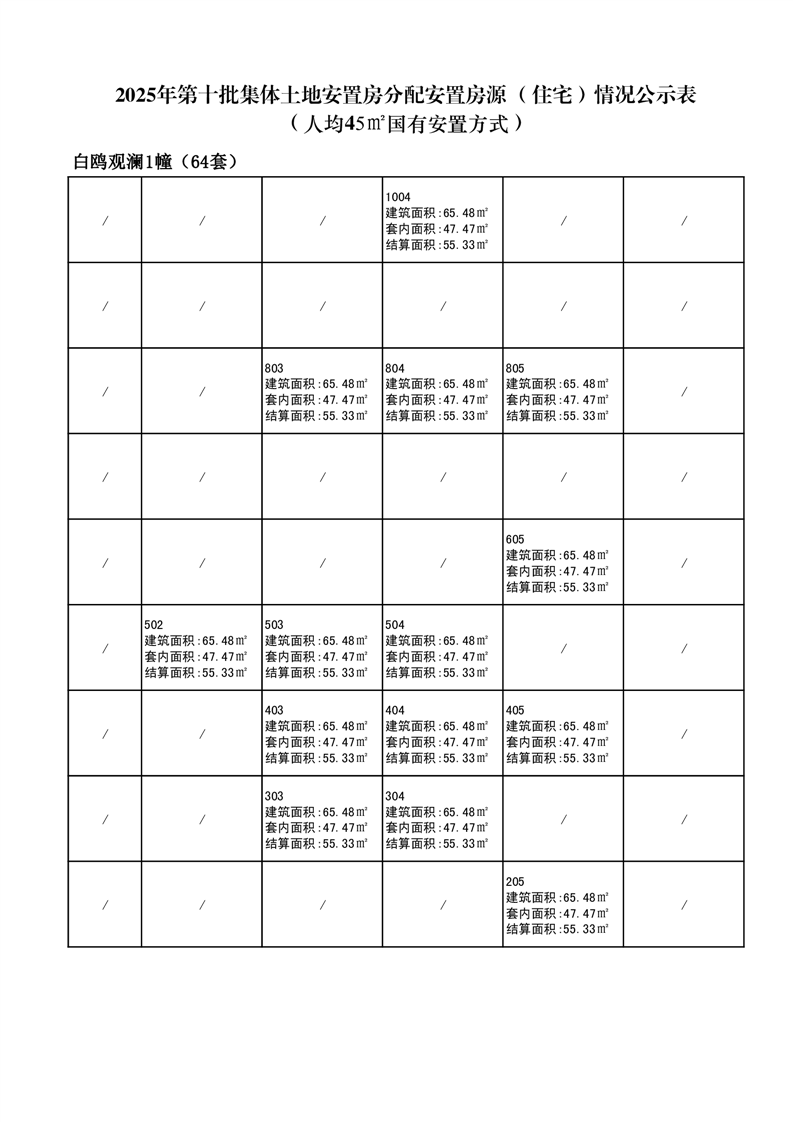 2025年第十批集体土地安置房分配安置房源（住宅）情况公示表
（人均45㎡国有安置方式）

白鸥观澜1幢（64套）

| / | / | / | 1004 建筑面积：65.48㎡ 套内面积：47.47㎡ 结算面积：55.33㎡ | / | / |
|---|---|---|---|---|---|
| / | / | / | / | / | / |
| / | / | 803 建筑面积：65.48㎡ 套内面积：47.47㎡ 结算面积：55.33㎡ | 804 建筑面积：65.48㎡ 套内面积：47.47㎡ 结算面积：55.33㎡ | 805 建筑面积：65.48㎡ 套内面积：47.47㎡ 结算面积：55.33㎡ | / |
| / | / | / | / | / | / |
| / | / | / | / | 605 建筑面积：65.48㎡ 套内面积：47.47㎡ 结算面积：55.33㎡ | / |
| / | 502 建筑面积：65.48㎡ 套内面积：47.47㎡ 结算面积：55.33㎡ | 503 建筑面积：65.48㎡ 套内面积：47.47㎡ 结算面积：55.33㎡ | 504 建筑面积：65.48㎡ 套内面积：47.47㎡ 结算面积：55.33㎡ | / | / |
| / | / | 403 建筑面积：65.48㎡ 套内面积：47.47㎡ 结算面积：55.33㎡ | 404 建筑面积：65.48㎡ 套内面积：47.47㎡ 结算面积：55.33㎡ | 405 建筑面积：65.48㎡ 套内面积：47.47㎡ 结算面积：55.33㎡ | / |
| / | / | 303 建筑面积：65.48㎡ 套内面积：47.47㎡ 结算面积：55.33㎡ | 304 建筑面积：65.48㎡ 套内面积：47.47㎡ 结算面积：55.33㎡ | / | / |
| / | / | / | / | 205 建筑面积：65.48㎡ 套内面积：47.47㎡ 结算面积：55.33㎡ | / |